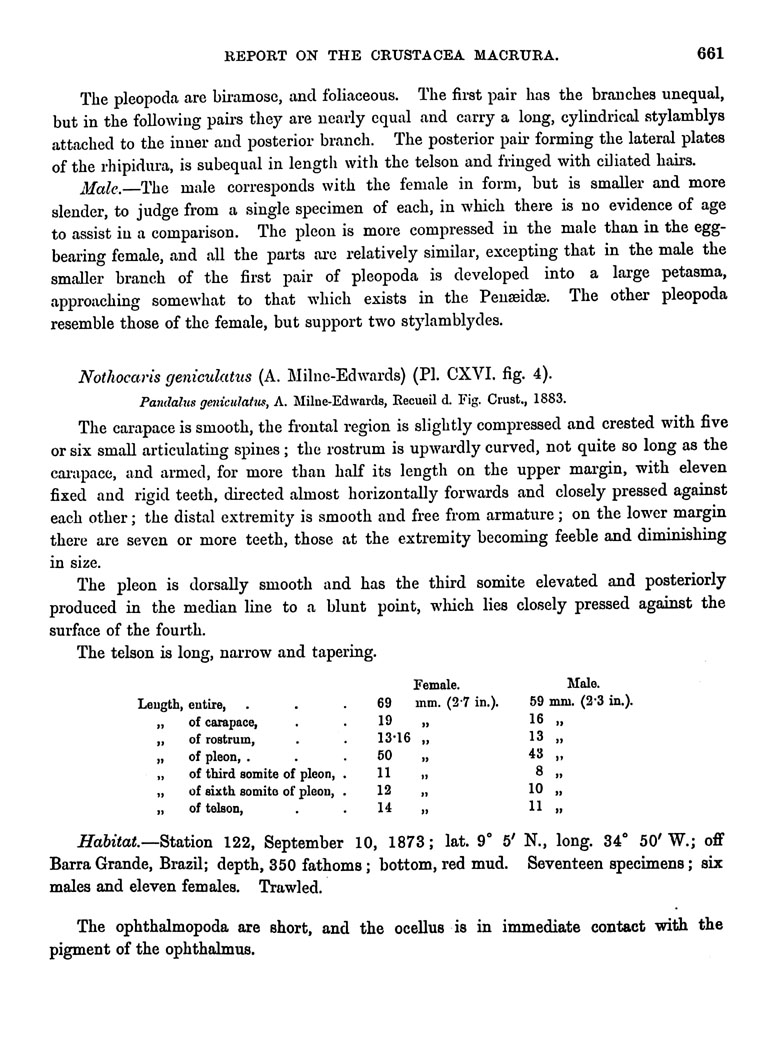 REPORT ON THE CRUSTACEA MACRURA. 661

The pleopoda are biramose, and foliaceous. The first pair has the branches unequal, but in the following pairs they are nearly equal and carry a long, cylindrical stylamblys attached to the inner and posterior branch. The posterior pair forming the lateral plates of the rhipidura, is subequal in length with the telson and fringed with ciliated hairs.

Male.—The male corresponds with the female in form, but is smaller and more slender, to judge from a single specimen of each, in which there is no evidence of age to assist in a comparison. The pleon is more compressed in the male than in the egg-bearing female, and all the parts are relatively similar, excepting that in the male the smaller branch of the first pair of pleopoda is developed into a large petasma, approaching somewhat to that which exists in the Penæidæ. The other pleopoda resemble those of the female, but support two stylamblydes.

Nothocaris geniculatus (A. Milne-Edwards) (Pl. CXVI. fig. 4).

Pandalus geniculatus, A. Milne-Edwards, Recueil d. Fig. Crust., 1883.

The carapace is smooth, the frontal region is slightly compressed and crested with five or six small articulating spines; the rostrum is upwardly curved, not quite so long as the carapace, and armed, for more than half its length on the upper margin, with eleven fixed and rigid teeth, directed almost horizontally forwards and closely pressed against each other; the distal extremity is smooth and free from armature; on the lower margin there are seven or more teeth, those at the extremity becoming feeble and diminishing in size.

The pleon is dorsally smooth and has the third somite elevated and posteriorly produced in the median line to a blunt point, which lies closely pressed against the surface of the fourth.

The telson is long, narrow and tapering.

| | Female. | Male. |
|---|---|---|
| Length, entire, . . . | 69 mm. (2·7 in.). | 59 mm. (2·3 in.). |
| „ of carapace, . . | 19 „ | 16 „ |
| „ of rostrum, . . | 13·16 „ | 13 „ |
| „ of pleon, . . . | 50 „ | 43 „ |
| „ of third somite of pleon, . | 11 „ | 8 „ |
| „ of sixth somite of pleon, . | 12 „ | 10 „ |
| „ of telson, . . | 14 „ | 11 „ |

Habitat.—Station 122, September 10, 1873; lat. 9° 5′ N., long. 34° 50′ W.; off Barra Grande, Brazil; depth, 350 fathoms; bottom, red mud. Seventeen specimens; six males and eleven females. Trawled.

The ophthalmopoda are short, and the ocellus is in immediate contact with the pigment of the ophthalmus.